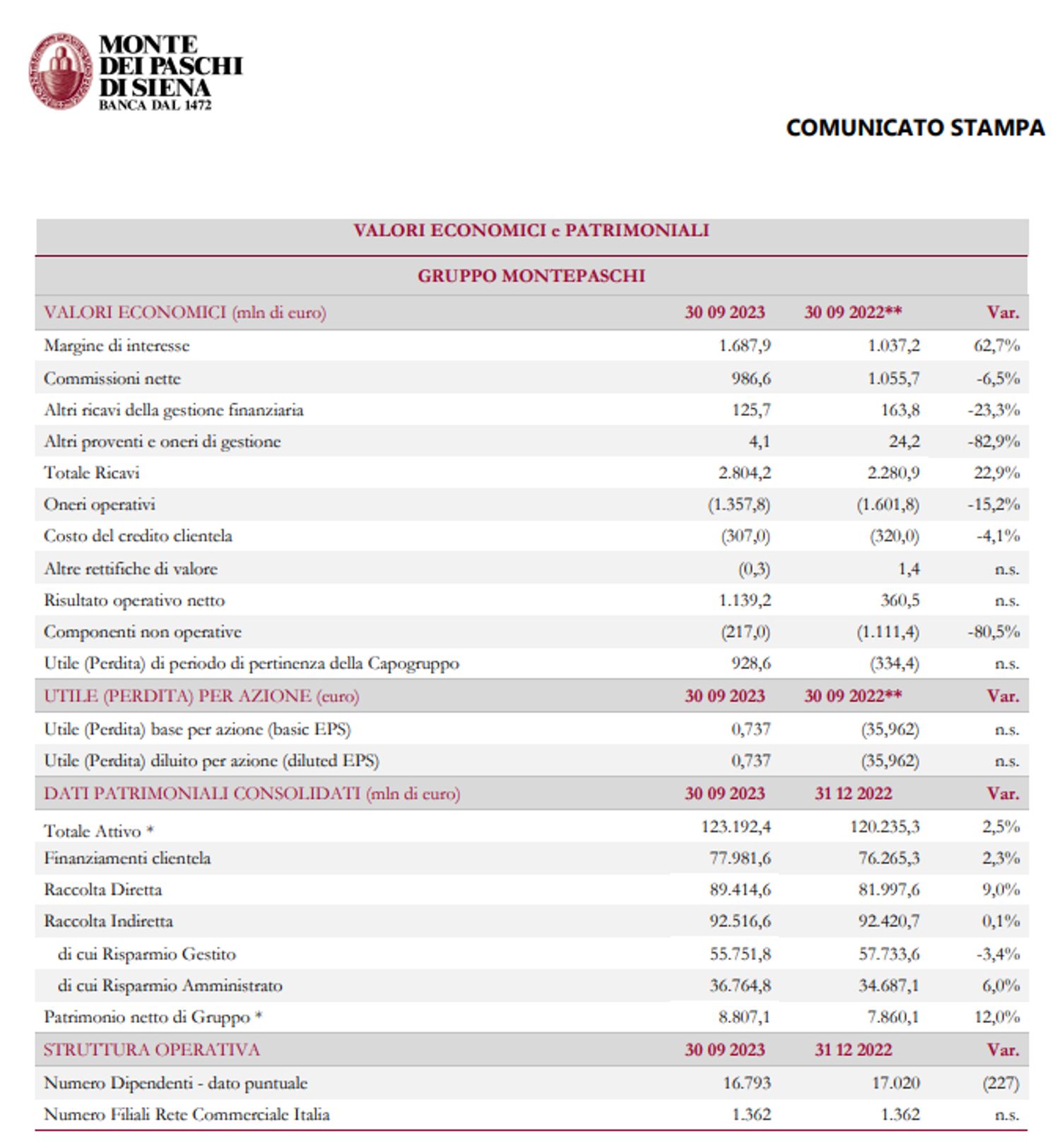 MONTE DEI PASCHI DI SIENA
BANCA DAL 1472

COMUNICATO STAMPA

VALORI ECONOMICI e PATRIMONIALI

GRUPPO MONTEPASCHI

| VALORI ECONOMICI (mln di euro) | 30 09 2023 | 30 09 2022** | Var. |
|---|---|---|---|
| Margine di interesse | 1.687,9 | 1.037,2 | 62,7% |
| Commissioni nette | 986,6 | 1.055,7 | -6,5% |
| Altri ricavi della gestione finanziaria | 125,7 | 163,8 | -23,3% |
| Altri proventi e oneri di gestione | 4,1 | 24,2 | -82,9% |
| Totale Ricavi | 2.804,2 | 2.280,9 | 22,9% |
| Oneri operativi | (1.357,8) | (1.601,8) | -15,2% |
| Costo del credito clientela | (307,0) | (320,0) | -4,1% |
| Altre rettifiche di valore | (0,3) | 1,4 | n.s. |
| Risultato operativo netto | 1.139,2 | 360,5 | n.s. |
| Componenti non operative | (217,0) | (1.111,4) | -80,5% |
| Utile (Perdita) di periodo di pertinenza della Capogruppo | 928,6 | (334,4) | n.s. |
| UTILE (PERDITA) PER AZIONE (euro) | 30 09 2023 | 30 09 2022** | Var. |
| Utile (Perdita) base per azione (basic EPS) | 0,737 | (35,962) | n.s. |
| Utile (Perdita) diluito per azione (diluted EPS) | 0,737 | (35,962) | n.s. |
| DATI PATRIMONIALI CONSOLIDATI (mln di euro) | 30 09 2023 | 31 12 2022 | Var. |
| Totale Attivo * | 123.192,4 | 120.235,3 | 2,5% |
| Finanziamenti clientela | 77.981,6 | 76.265,3 | 2,3% |
| Raccolta Diretta | 89.414,6 | 81.997,6 | 9,0% |
| Raccolta Indiretta | 92.516,6 | 92.420,7 | 0,1% |
| di cui Risparmio Gestito | 55.751,8 | 57.733,6 | -3,4% |
| di cui Risparmio Amministrato | 36.764,8 | 34.687,1 | 6,0% |
| Patrimonio netto di Gruppo * | 8.807,1 | 7.860,1 | 12,0% |
| STRUTTURA OPERATIVA | 30 09 2023 | 31 12 2022 | Var. |
| Numero Dipendenti - dato puntuale | 16.793 | 17.020 | (227) |
| Numero Filiali Rete Commerciale Italia | 1.362 | 1.362 | n.s. |